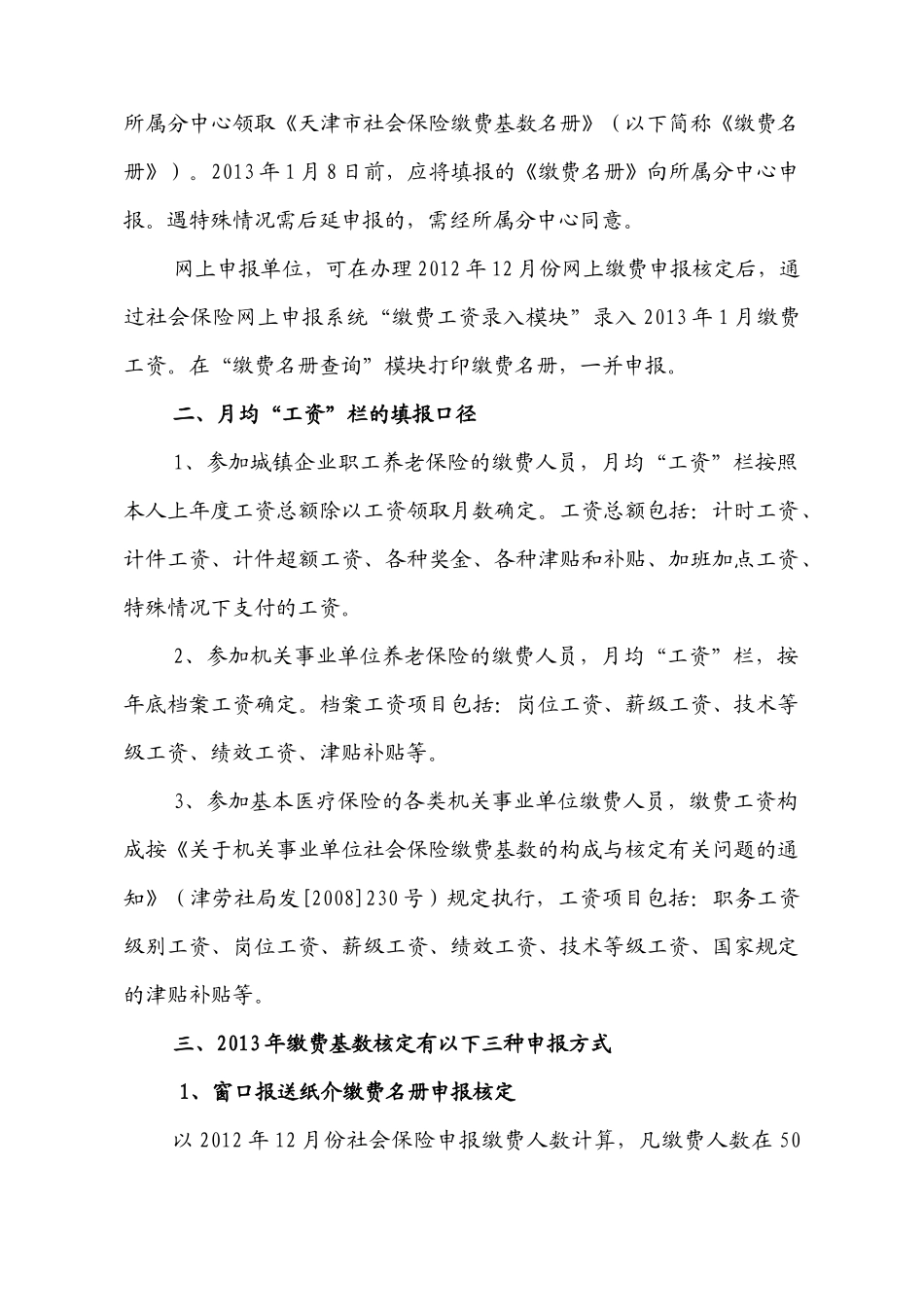 所属分中心领取《天津市社会保险缴费基数名册》（以下简称《缴费名册》）。2013年1月8日前，应将填报的《缴费名册》向所属分中心申报。遇特殊情况需后延申报的，需经所属分中心同意。

网上申报单位，可在办理2012年12月份网上缴费申报核定后，通过社会保险网上申报系统“缴费工资录入模块”录入2013年1月缴费工资。在“缴费名册查询”模块打印缴费名册，一并申报。

二、月均“工资”栏的填报口径

1、参加城镇企业职工养老保险的缴费人员，月均“工资”栏按照本人上年度工资总额除以工资领取月数确定。工资总额包括：计时工资、计件工资、计件超额工资、各种奖金、各种津贴和补贴、加班加点工资、特殊情况下支付的工资。

2、参加机关事业单位养老保险的缴费人员，月均“工资”栏，按年底档案工资确定。档案工资项目包括：岗位工资、薪级工资、技术等级工资、绩效工资、津贴补贴等。

3、参加基本医疗保险的各类机关事业单位缴费人员，缴费工资构成按《关于机关事业单位社会保险缴费基数的构成与核定有关问题的通知》（津劳社局发[2008]230号）规定执行，工资项目包括：职务工资级别工资、岗位工资、薪级工资、绩效工资、技术等级工资、国家规定的津贴补贴等。

三、2013年缴费基数核定有以下三种申报方式

1、窗口报送纸介缴费名册申报核定

以2012年12月份社会保险申报缴费人数计算，凡缴费人数在50